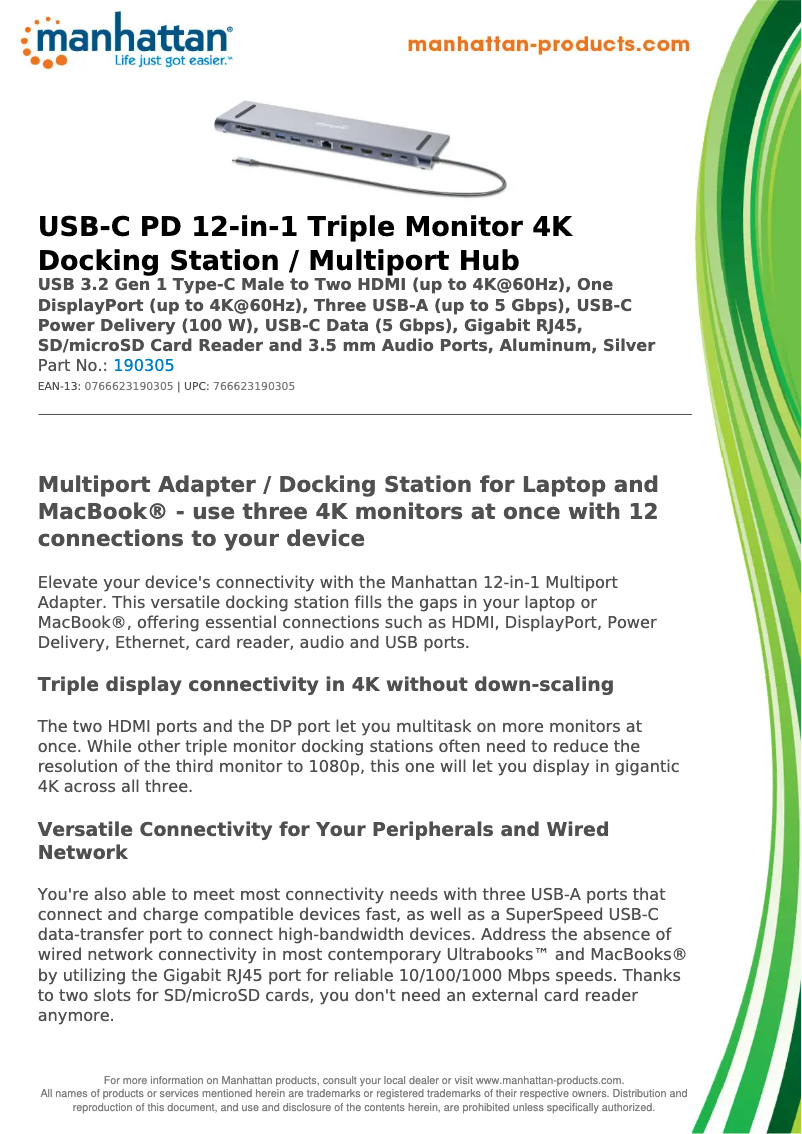 manhattan®
Life just got easier.™

manhattan-products.com

USB-C PD 12-in-1 Triple Monitor 4K Docking Station / Multiport Hub

USB 3.2 Gen 1 Type-C Male to Two HDMI (up to 4K@60Hz), One DisplayPort (up to 4K@60Hz), Three USB-A (up to 5 Gbps), USB-C Power Delivery (100 W), USB-C Data (5 Gbps), Gigabit RJ45, SD/microSD Card Reader and 3.5 mm Audio Ports, Aluminum, Silver

Part No.: 190305

EAN-13: 0766623190305 | UPC: 766623190305

Multiport Adapter / Docking Station for Laptop and MacBook® - use three 4K monitors at once with 12 connections to your device

Elevate your device's connectivity with the Manhattan 12-in-1 Multiport Adapter. This versatile docking station fills the gaps in your laptop or MacBook®, offering essential connections such as HDMI, DisplayPort, Power Delivery, Ethernet, card reader, audio and USB ports.

Triple display connectivity in 4K without down-scaling

The two HDMI ports and the DP port let you multitask on more monitors at once. While other triple monitor docking stations often need to reduce the resolution of the third monitor to 1080p, this one will let you display in gigantic 4K across all three.

Versatile Connectivity for Your Peripherals and Wired Network

You're also able to meet most connectivity needs with three USB-A ports that connect and charge compatible devices fast, as well as a SuperSpeed USB-C data-transfer port to connect high-bandwidth devices. Address the absence of wired network connectivity in most contemporary Ultrabooks™ and MacBooks® by utilizing the Gigabit RJ45 port for reliable 10/100/1000 Mbps speeds. Thanks to two slots for SD/microSD cards, you don't need an external card reader anymore.

For more information on Manhattan products, consult your local dealer or visit www.manhattan-products.com.
All names of products or services mentioned herein are trademarks or registered trademarks of their respective owners. Distribution and reproduction of this document, and use and disclosure of the contents herein, are prohibited unless specifically authorized.